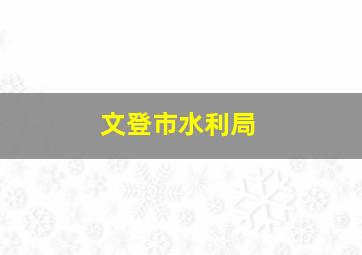 文登市水利局